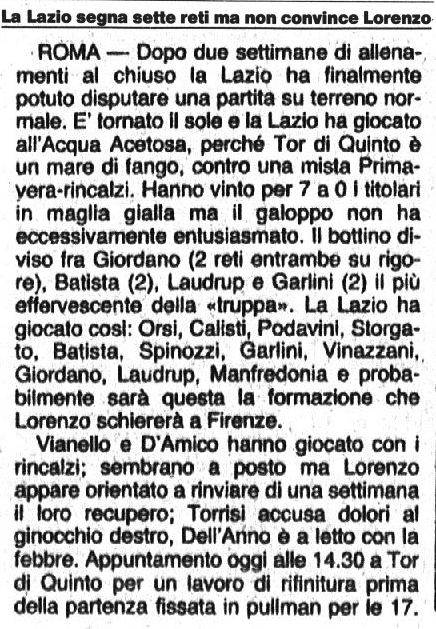 La Lazio segna sette reti ma non convince Lorenzo

ROMA — Dopo due settimane di allenamenti al chiuso la Lazio ha finalmente potuto disputare una partita su terreno normale. E' tornato il sole e la Lazio ha giocato all'Acqua Acetosa, perché Tor di Quinto è un mare di fango, contro una mista Primavera-rincalzi. Hanno vinto per 7 a 0 i titolari in maglia gialla ma il galoppo non ha eccessivamente entusiasmato. Il bottino diviso fra Giordano (2 reti entrambe su rigore), Batista (2), Laudrup e Garlini (2) il più effervescente della «truppa». La Lazio ha giocato così: Orsi, Calisti, Podavini, Storgato, Batista, Spinozzi, Garlini, Vinazzani, Giordano, Laudrup, Manfredonia e probabilmente sarà questa la formazione che Lorenzo schiererà a Firenze.

Vianello e D'Amico hanno giocato con i rincalzi; sembrano a posto ma Lorenzo appare orientato a rinviare di una settimana il loro recupero; Torrisi accusa dolori al ginocchio destro, Dell'Anno è a letto con la febbre. Appuntamento oggi alle 14.30 a Tor di Quinto per un lavoro di rifinitura prima della partenza fissata in pullman per le 17.